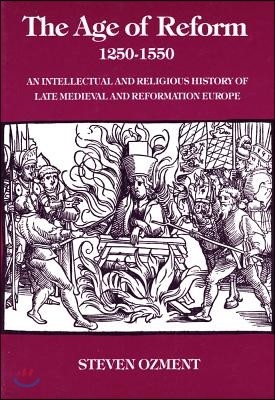 The Age of Reform
1250-1550

AN INTELLECTUAL AND RELIGIOUS HISTORY OF LATE MEDIEVAL AND REFORMATION EUROPE

STEVEN OZMENT